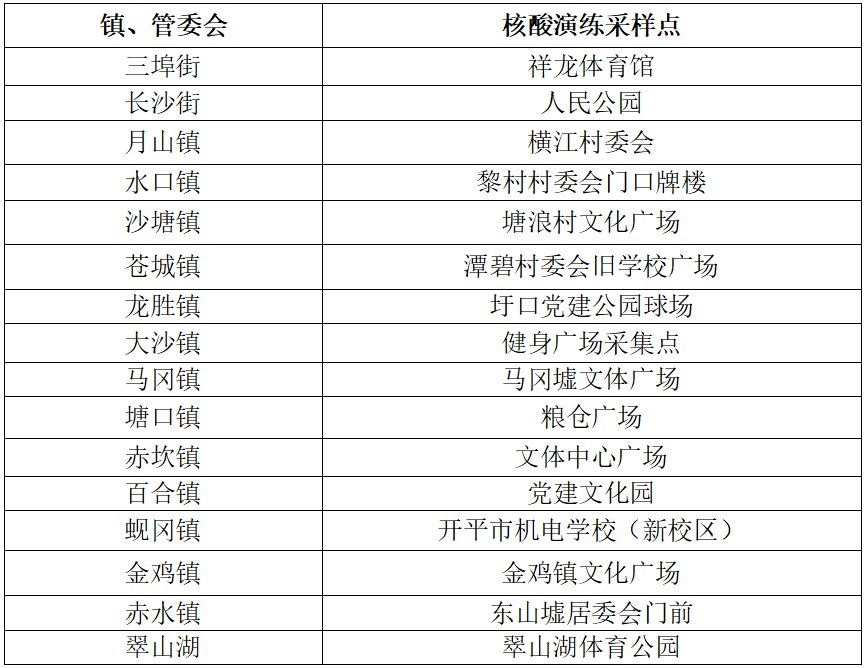 | 镇、管委会 | 核酸演练采样点 |
|---|---|
| 三埠街 | 祥龙体育馆 |
| 长沙街 | 人民公园 |
| 月山镇 | 横江村委会 |
| 水口镇 | 黎村村委会门口牌楼 |
| 沙塘镇 | 塘浪村文化广场 |
| 苍城镇 | 潭碧村委会旧学校广场 |
| 龙胜镇 | 圩口党建公园球场 |
| 大沙镇 | 健身广场采集点 |
| 马冈镇 | 马冈墟文体广场 |
| 塘口镇 | 粮仓广场 |
| 赤坎镇 | 文体中心广场 |
| 百合镇 | 党建文化园 |
| 蚬冈镇 | 开平市机电学校（新校区） |
| 金鸡镇 | 金鸡镇文化广场 |
| 赤水镇 | 东山墟居委会门前 |
| 翠山湖 | 翠山湖体育公园 |